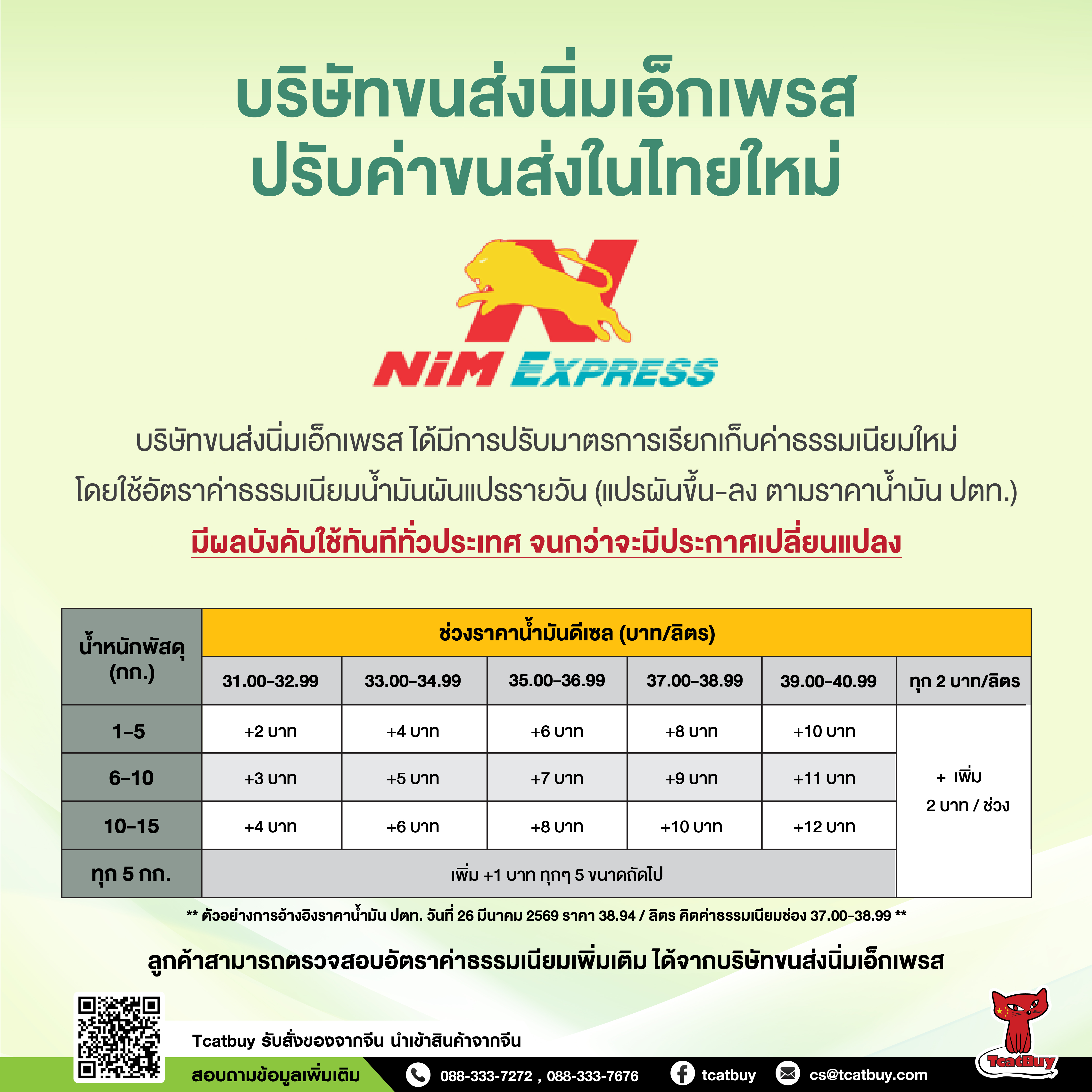 บริษัทขนส่งนิ่มเอ็กเพรส
ปรับค่าขนส่งในไทยใหม่

NiM EXPRESS

บริษัทขนส่งนิ่มเอ็กเพรส ได้มีการปรับมาตรการเรียกเก็บค่าธรรมเนียมใหม่ โดยใช้อัตราค่าธรรมเนียมน้ำมันผันแปรรายวัน (แปรผันขึ้น-ลง ตามราคาน้ำมัน ปตท.)

มีผลบังคับใช้ทันทีทั่วประเทศ จนกว่าจะมีประกาศเปลี่ยนแปลง

| น้ำหนักพัสดุ (กก.) | ช่วงราคาน้ำมันดีเซล (บาท/ลิตร) | | | | | |
|---|---|---|---|---|---|---|
| | 31.00-32.99 | 33.00-34.99 | 35.00-36.99 | 37.00-38.99 | 39.00-40.99 | ทุก 2 บาท/ลิตร |
| 1-5 | +2 บาท | +4 บาท | +6 บาท | +8 บาท | +10 บาท | + เพิ่ม 2 บาท / ช่วง |
| 6-10 | +3 บาท | +5 บาท | +7 บาท | +9 บาท | +11 บาท | |
| 10-15 | +4 บาท | +6 บาท | +8 บาท | +10 บาท | +12 บาท | |
| ทุก 5 กก. | เพิ่ม +1 บาท ทุกๆ 5 ขนาดถัดไป | | | | | |

** ตัวอย่างการอ้างอิงราคาน้ำมัน ปตท. วันที่ 26 มีนาคม 2569 ราคา 38.94 / ลิตร คิดค่าธรรมเนียมช่อง 37.00-38.99 **

ลูกค้าสามารถตรวจสอบอัตราค่าธรรมเนียมเพิ่มเติม ได้จากบริษัทขนส่งนิ่มเอ็กเพรส

Tcatbuy รับสั่งของจากจีน นำเข้าสินค้าจากจีน

สอบถามข้อมูลเพิ่มเติม 088-333-7272 , 088-333-7676 tcatbuy cs@tcatbuy.com

TcatBuy